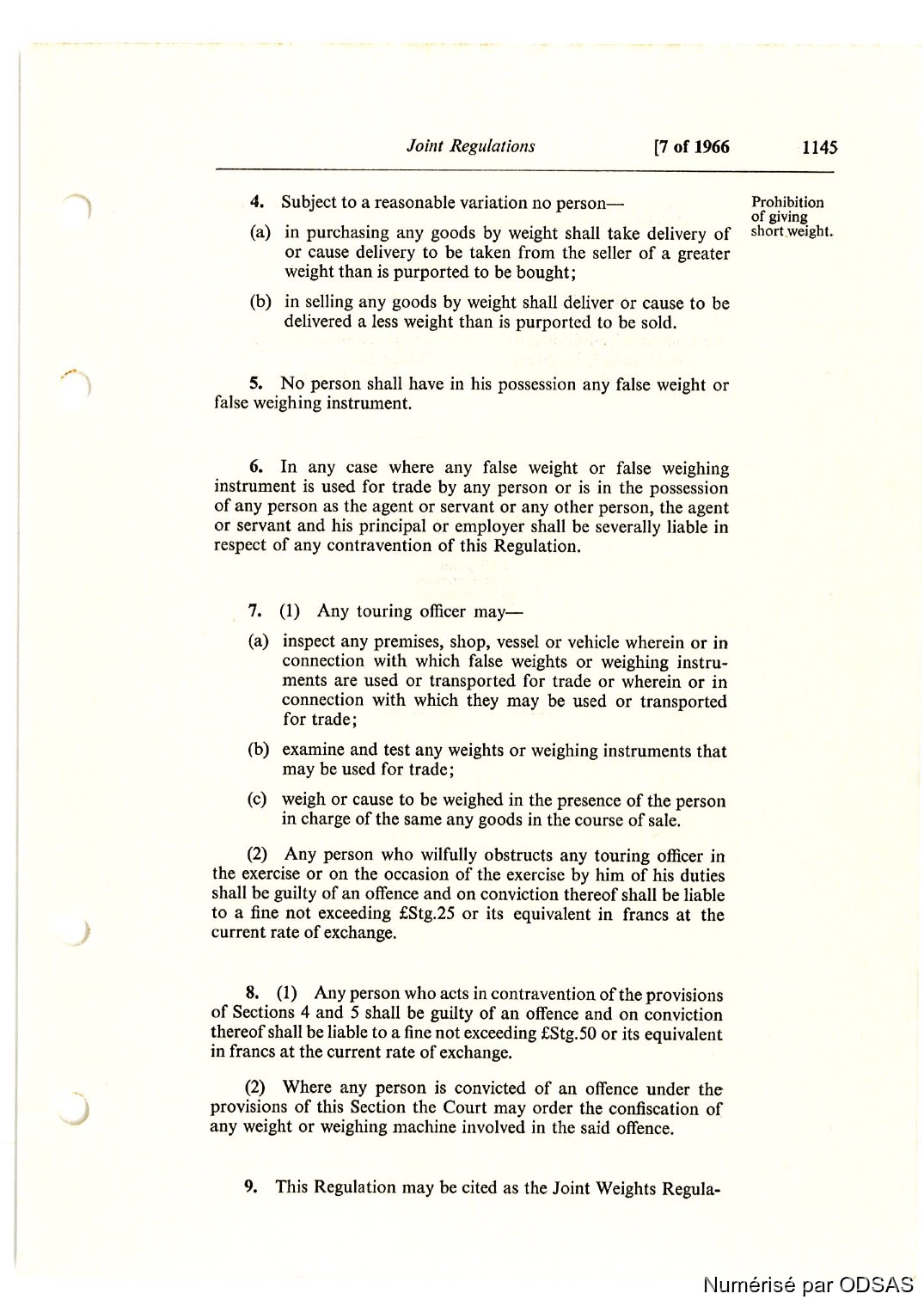 Joint Regulations [7 of 1966 1145

4. Subject to a reasonable variation no person—

Prohibition of giving short weight.

(a) in purchasing any goods by weight shall take delivery of or cause delivery to be taken from the seller of a greater weight than is purported to be bought;

(b) in selling any goods by weight shall deliver or cause to be delivered a less weight than is purported to be sold.

5. No person shall have in his possession any false weight or false weighing instrument.

6. In any case where any false weight or false weighing instrument is used for trade by any person or is in the possession of any person as the agent or servant or any other person, the agent or servant and his principal or employer shall be severally liable in respect of any contravention of this Regulation.

7. (1) Any touring officer may—

(a) inspect any premises, shop, vessel or vehicle wherein or in connection with which false weights or weighing instruments are used or transported for trade or wherein or in connection with which they may be used or transported for trade;

(b) examine and test any weights or weighing instruments that may be used for trade;

(c) weigh or cause to be weighed in the presence of the person in charge of the same any goods in the course of sale.

(2) Any person who wilfully obstructs any touring officer in the exercise or on the occasion of the exercise by him of his duties shall be guilty of an offence and on conviction thereof shall be liable to a fine not exceeding £Stg.25 or its equivalent in francs at the current rate of exchange.

8. (1) Any person who acts in contravention of the provisions of Sections 4 and 5 shall be guilty of an offence and on conviction thereof shall be liable to a fine not exceeding £Stg.50 or its equivalent in francs at the current rate of exchange.

(2) Where any person is convicted of an offence under the provisions of this Section the Court may order the confiscation of any weight or weighing machine involved in the said offence.

9. This Regulation may be cited as the Joint Weights Regula-

Numérisé par ODSAS